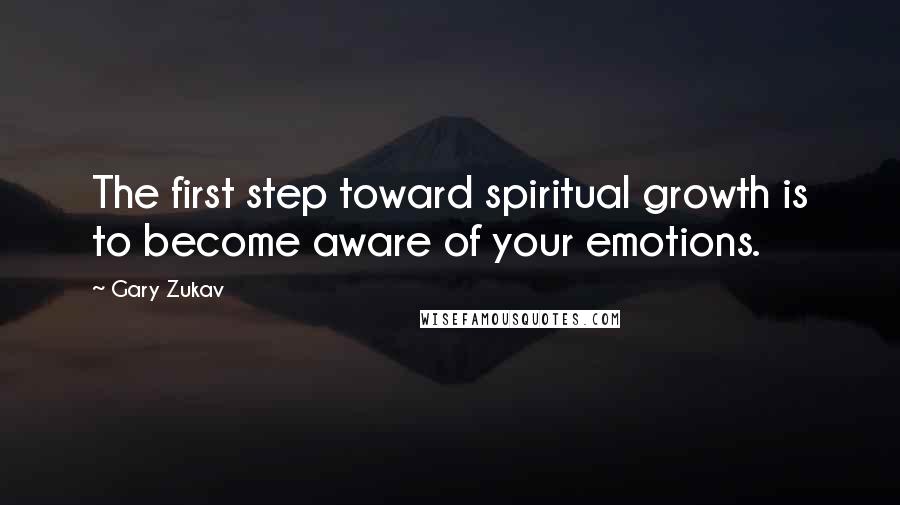 The first step toward spiritual growth is to become aware of your emotions.

~ Gary Zukav

WISEFAMOUSQUOTES.COM